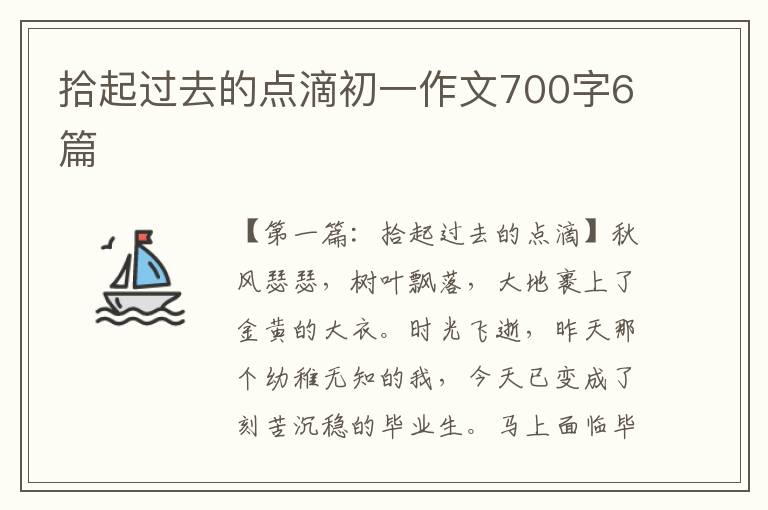 拾起过去的点滴初一作文700字6篇

【第一篇：拾起过去的点滴】秋风瑟瑟，树叶飘落，大地裹上了金黄的大衣。时光飞逝，昨天那个幼稚无知的我，今天已变成了刻苦沉稳的毕业生。马上面临毕